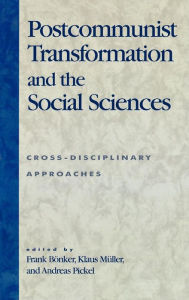 Postcommunist Transformation and the Social Sciences

CROSS-DISCIPLINARY APPROACHES

edited by
Frank Bönker, Klaus Müller, and Andreas Pickel